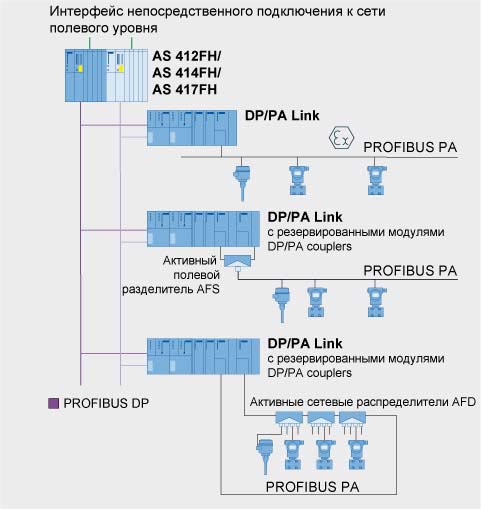 Интерфейс непосредственного подключения к сети полевого уровня

AS 412FH/
AS 414FH/
AS 417FH

DP/PA Link

Ex

PROFIBUS PA

DP/PA Link
с резервированными модулями DP/PA couplers

Активный полевой разделитель AFS

PROFIBUS PA

DP/PA Link
с резервированными модулями DP/PA couplers

PROFIBUS DP

Активные сетевые распределители AFD

PROFIBUS PA